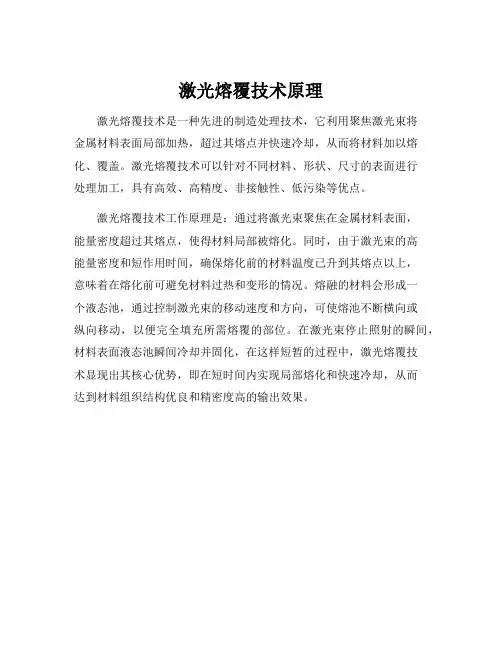 激光熔覆技术原理

激光熔覆技术是一种先进的制造处理技术，它利用聚焦激光束将金属材料表面局部加热，超过其熔点并快速冷却，从而将材料加以熔化、覆盖。激光熔覆技术可以针对不同材料、形状、尺寸的表面进行处理加工，具有高效、高精度、非接触性、低污染等优点。

激光熔覆技术工作原理是：通过将激光束聚焦在金属材料表面，能量密度超过其熔点，使得材料局部被熔化。同时，由于激光束的高能量密度和短作用时间，确保熔化前的材料温度已升到其熔点以上，意味着在熔化前可避免材料过热和变形的情况。熔融的材料会形成一个液态池，通过控制激光束的移动速度和方向，可使熔池不断横向或纵向移动，以便完全填充所需熔覆的部位。在激光束停止照射的瞬间，材料表面液态池瞬间冷却并固化，在这样短暂的过程中，激光熔覆技术显现出其核心优势，即在短时间内实现局部熔化和快速冷却，从而达到材料组织结构优良和精密度高的输出效果。